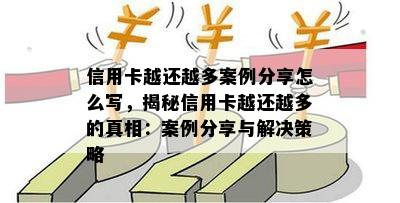 ¥ ¥ ¥

信用卡越还越多案例分享怎么写，揭秘信用卡越还越多的真相：案例分享与解决策略